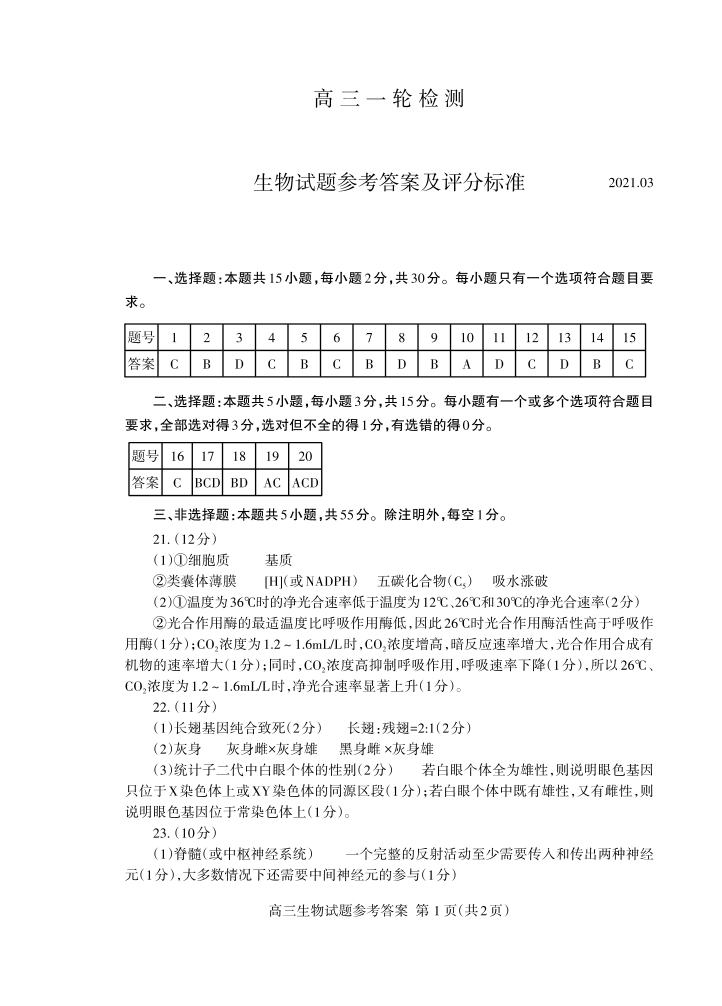 高三一轮检测

生物试题参考答案及评分标准 2021.03

一、选择题:本题共15小题,每小题2分,共30分。每小题只有一个选项符合题目要求。

| 题号 | 1 | 2 | 3 | 4 | 5 | 6 | 7 | 8 | 9 | 10 | 11 | 12 | 13 | 14 | 15 |
|---|---|---|---|---|---|---|---|---|---|---|---|---|---|---|---|
| 答案 | C | B | D | C | B | C | B | D | B | A | D | C | D | B | C |

二、选择题:本题共5小题,每小题3分,共15分。每小题有一个或多个选项符合题目要求,全部选对得3分,选对但不全的得1分,有选错的得0分。

| 题号 | 16 | 17 | 18 | 19 | 20 |
|---|---|---|---|---|---|
| 答案 | C | BCD | BD | AC | ACD |

三、非选择题:本题共5小题,共55分。除注明外,每空1分。

21.(12分)

(1)①细胞质 基质

②类囊体薄膜 [H](或NADPH) 五碳化合物($C_5$) 吸水涨破

(2)①温度为36℃时的净光合速率低于温度为12℃、26℃和30℃的净光合速率(2分)

②光合作用酶的最适温度比呼吸作用酶低,因此26℃时光合作用酶活性高于呼吸作用酶(1分);$CO_2$浓度为1.2~1.6mL/L时,$CO_2$浓度增高,暗反应速率增大,光合作用合成有机物的速率增大(1分);同时,$CO_2$浓度高抑制呼吸作用,呼吸速率下降(1分),所以26℃、$CO_2$浓度为1.2~1.6mL/L时,净光合速率显著上升(1分)。

22.(11分)

(1)长翅基因纯合致死(2分) 长翅:残翅=2:1(2分)

(2)灰身 灰身雌×灰身雄 黑身雌×灰身雄

(3)统计子二代中白眼个体的性别(2分) 若白眼个体全为雄性,则说明眼色基因只位于X染色体上或XY染色体的同源区段(1分);若白眼个体中既有雄性,又有雌性,则说明眼色基因位于常染色体上(1分)。

23.(10分)

(1)脊髓(或中枢神经系统) 一个完整的反射活动至少需要传入和传出两种神经元(1分),大多数情况下还需要中间神经元的参与(1分)

高三生物试题参考答案 第1页(共2页)